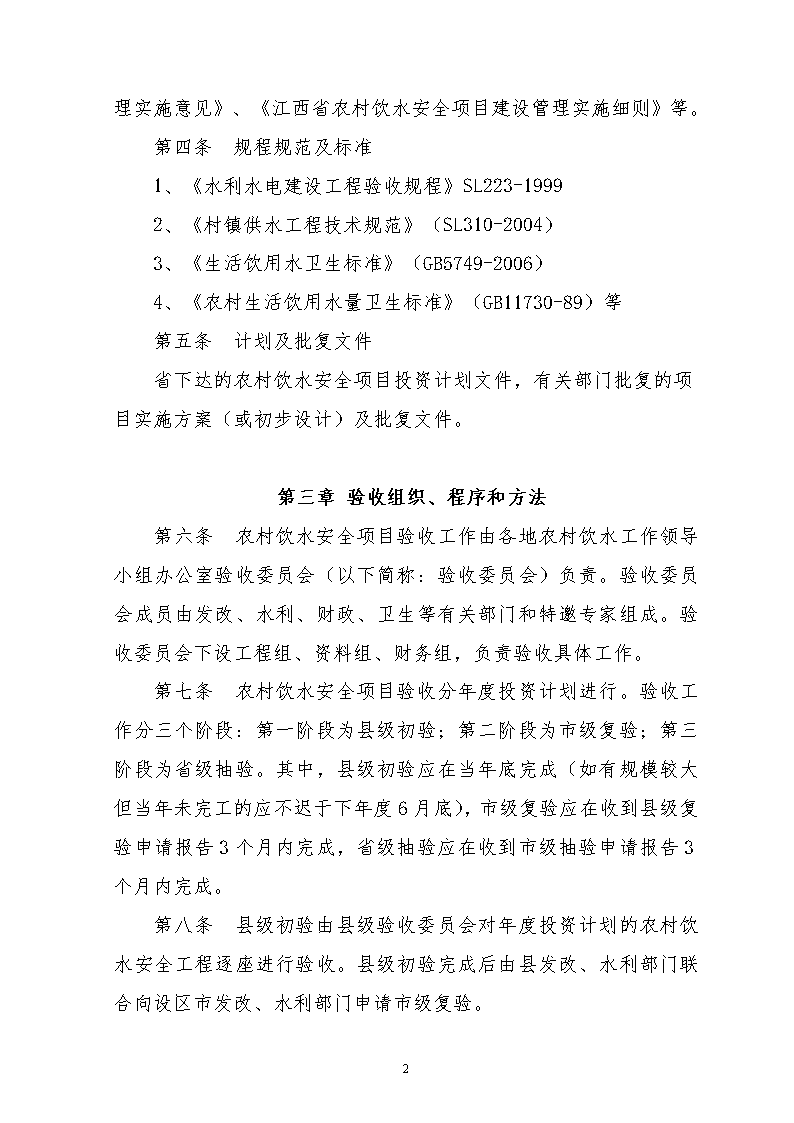 理实施意见》、《江西省农村饮水安全项目建设管理实施细则》等。

第四条　规程规范及标准

1、《水利水电建设工程验收规程》SL223-1999

2、《村镇供水工程技术规范》（SL310-2004）

3、《生活饮用水卫生标准》（GB5749-2006）

4、《农村生活饮用水量卫生标准》（GB11730-89）等

第五条　计划及批复文件

省下达的农村饮水安全项目投资计划文件，有关部门批复的项目实施方案（或初步设计）及批复文件。

第三章 验收组织、程序和方法

第六条　农村饮水安全项目验收工作由各地农村饮水工作领导小组办公室验收委员会（以下简称：验收委员会）负责。验收委员会成员由发改、水利、财政、卫生等有关部门和特邀专家组成。验收委员会下设工程组、资料组、财务组，负责验收具体工作。

第七条　农村饮水安全项目验收分年度投资计划进行。验收工作分三个阶段：第一阶段为县级初验；第二阶段为市级复验；第三阶段为省级抽验。其中，县级初验应在当年底完成（如有规模较大但当年未完工的应不迟于下年度6月底），市级复验应在收到县级复验申请报告3个月内完成，省级抽验应在收到市级抽验申请报告3个月内完成。

第八条　县级初验由县级验收委员会对年度投资计划的农村饮水安全工程逐座进行验收。县级初验完成后由县发改、水利部门联合向设区市发改、水利部门申请市级复验。

2